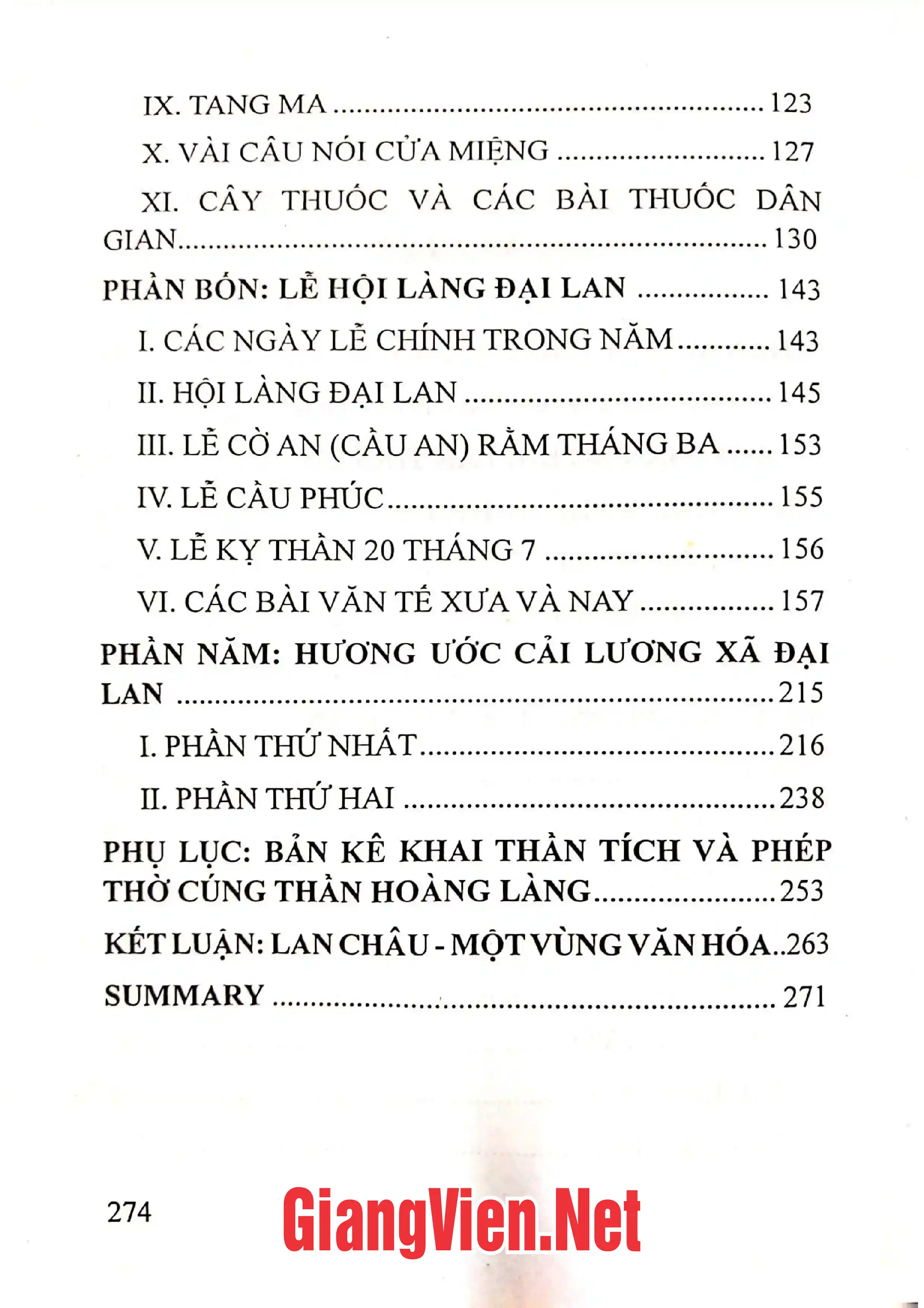 IX. TANG MA 123

X. VÀI CÂU NÓI CỬA MIỆNG 127

XI. CÂY THUỐC VÀ CÁC BÀI THUỐC DÂN GIAN 130

PHẦN BỐN: LỄ HỘI LÀNG ĐẠI LAN 143

I. CÁC NGÀY LỄ CHÍNH TRONG NĂM 143

II. HỘI LÀNG ĐẠI LAN 145

III. LỄ CỜ AN (CẦU AN) RẰM THÁNG BA 153

IV. LỄ CẦU PHÚC 155

V. LỄ KỴ THẦN 20 THÁNG 7 156

VI. CÁC BÀI VĂN TẾ XƯA VÀ NAY 157

PHẦN NĂM: HƯƠNG ƯỚC CẢI LƯƠNG XÃ ĐẠI LAN 215

I. PHẦN THỨ NHẤT 216

II. PHẦN THỨ HAI 238

PHỤ LỤC: BẢN KÊ KHAI THẦN TÍCH VÀ PHÉP THỜ CÚNG THẦN HOÀNG LÀNG 253

KẾT LUẬN: LAN CHÂU - MỘT VÙNG VĂN HÓA 263

SUMMARY 271

274

GiangVien.Net